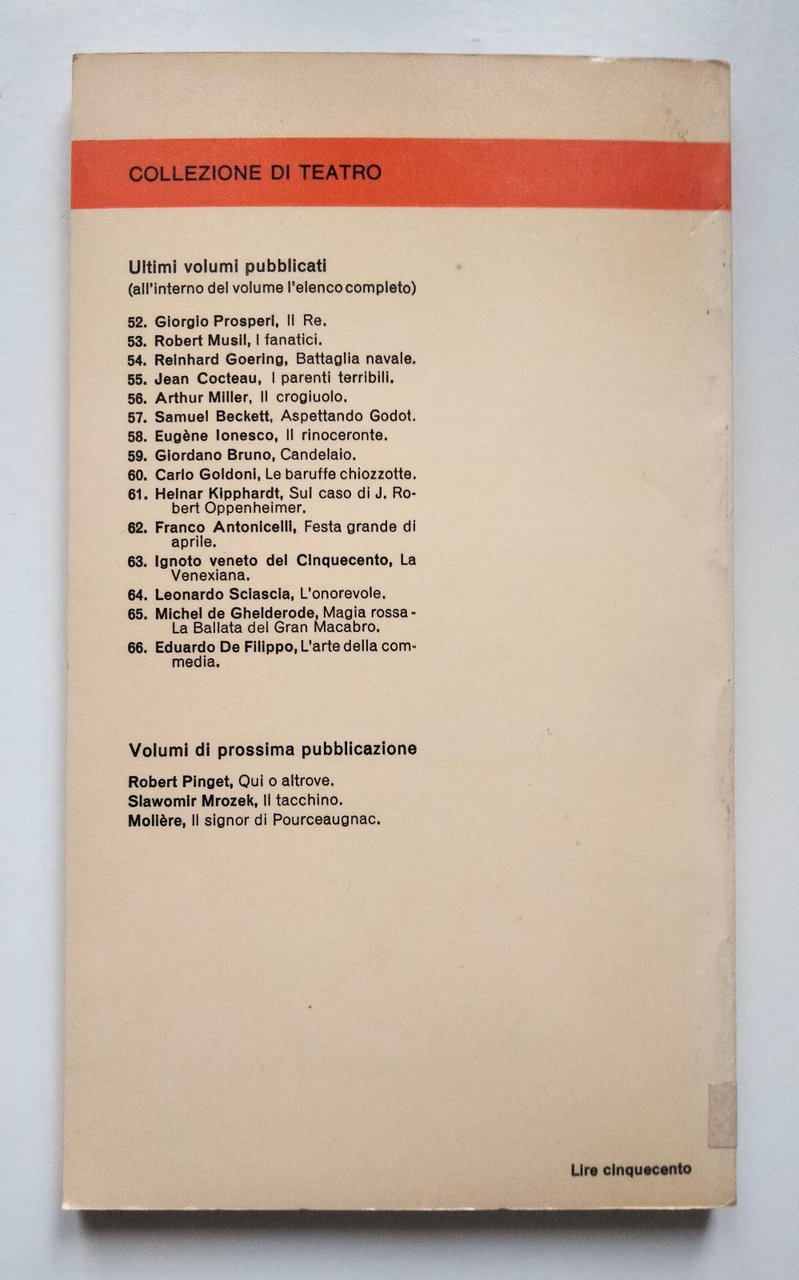 COLLEZIONE DI TEATRO

Ultimi volumi pubblicati
(all'interno del volume l'elenco completo)

52. Giorgio Prosperi, Il Re.
53. Robert Musil, I fanatici.
54. Reinhard Goering, Battaglia navale.
55. Jean Cocteau, I parenti terribili.
56. Arthur Miller, Il crogiuolo.
57. Samuel Beckett, Aspettando Godot.
58. Eugène Ionesco, Il rinoceronte.
59. Giordano Bruno, Candelaio.
60. Carlo Goldoni, Le baruffe chiozzotte.
61. Heinar Kipphardt, Sul caso di J. Robert Oppenheimer.
62. Franco Antonicelli, Festa grande di aprile.
63. Ignoto veneto del Cinquecento, La Venexiana.
64. Leonardo Sciascia, L'onorevole.
65. Michel de Ghelderode, Magia rossa - La Ballata del Gran Macabro.
66. Eduardo De Filippo, L'arte della commedia.

Volumi di prossima pubblicazione

Robert Pinget, Qui o altrove.
Slawomir Mrozek, Il tacchino.
Molière, Il signor di Pourceaugnac.

Lire cinquecento